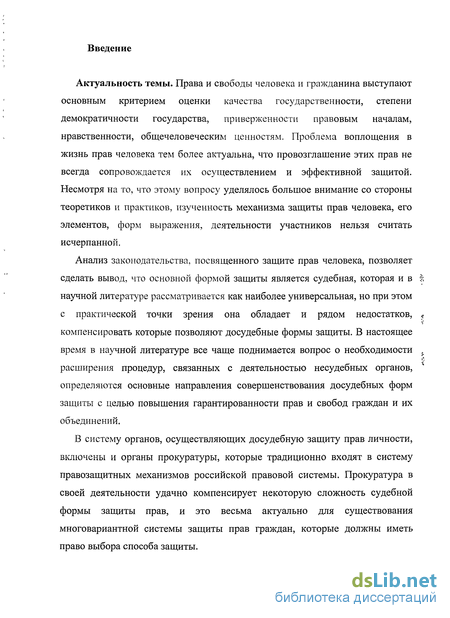 Введение

Актуальность темы. Права и свободы человека и гражданина выступают основным критерием оценки качества государственности, степени демократичности государства, приверженности правовым началам, нравственности, общечеловеческим ценностям. Проблема воплощения в жизнь прав человека тем более актуальна, что провозглашение этих прав не всегда сопровождается их осуществлением и эффективной защитой. Несмотря на то, что этому вопросу уделялось большое внимание со стороны теоретиков и практиков, изученность механизма защиты прав человека, его элементов, форм выражения, деятельности участников нельзя считать исчерпанной.

Анализ законодательства, посвященного защите прав человека, позволяет сделать вывод, что основной формой защиты является судебная, которая и в научной литературе рассматривается как наиболее универсальная, но при этом с практической точки зрения она обладает и рядом недостатков, компенсировать которые позволяют досудебные формы защиты. В настоящее время в научной литературе все чаще поднимается вопрос о необходимости расширения процедур, связанных с деятельностью несудебных органов, определяются основные направления совершенствования досудебных форм защиты с целью повышения гарантированности прав и свобод граждан и их объединений.

В систему органов, осуществляющих досудебную защиту прав личности, включены и органы прокуратуры, которые традиционно входят в систему правозащитных механизмов российской правовой системы. Прокуратура в своей деятельности удачно компенсирует некоторую сложность судебной формы защиты прав, и это весьма актуально для существования многовариантной системы защиты прав граждан, которые должны иметь право выбора способа защиты.

dsLib.net
библиотека диссертаций